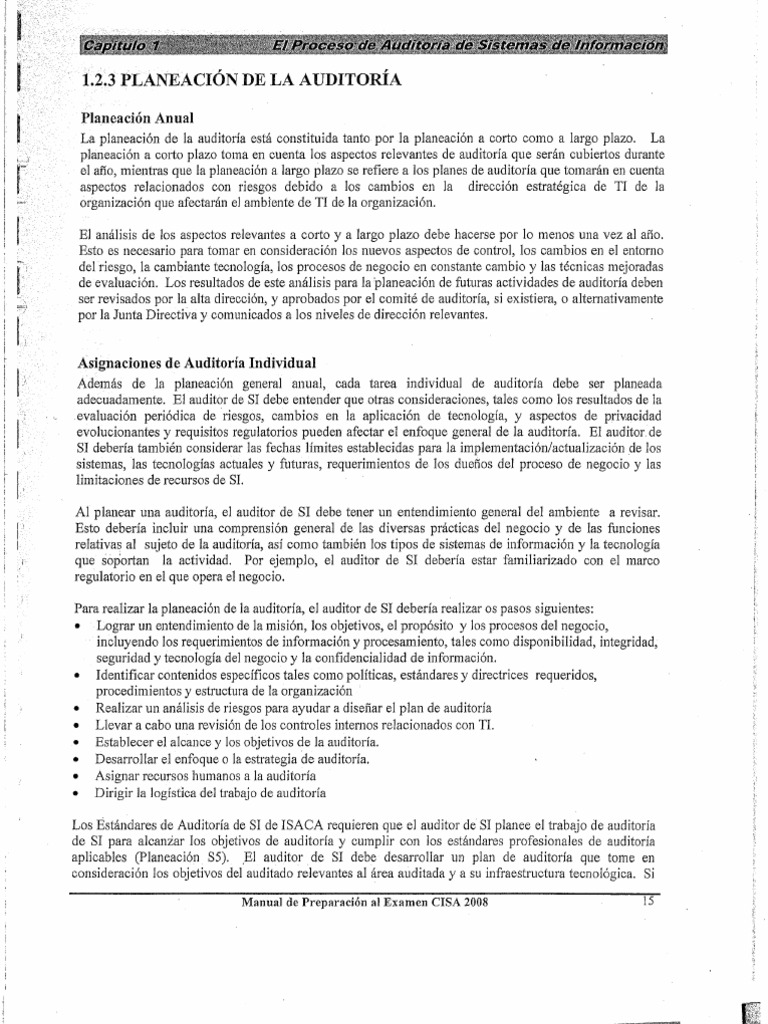 Capítulo 1 El Proceso de Auditoría de Sistemas de Información

1.2.3 PLANEACIÓN DE LA AUDITORÍA

Planeación Anual

La planeación de la auditoría está constituida tanto por la planeación a corto como a largo plazo. La planeación a corto plazo toma en cuenta los aspectos relevantes de auditoría que serán cubiertos durante el año, mientras que la planeación a largo plazo se refiere a los planes de auditoría que tomarán en cuenta aspectos relacionados con riesgos debido a los cambios en la dirección estratégica de TI de la organización que afectarán el ambiente de TI de la organización.

El análisis de los aspectos relevantes a corto y a largo plazo debe hacerse por lo menos una vez al año. Esto es necesario para tomar en consideración los nuevos aspectos de control, los cambios en el entorno del riesgo, la cambiante tecnología, los procesos de negocio en constante cambio y las técnicas mejoradas de evaluación. Los resultados de este análisis para la planeación de futuras actividades de auditoría deben ser revisados por la alta dirección, y aprobados por el comité de auditoría, si existiera, o alternativamente por la Junta Directiva y comunicados a los niveles de dirección relevantes.

Asignaciones de Auditoría Individual

Además de la planeación general anual, cada tarea individual de auditoría debe ser planeada adecuadamente. El auditor de SI debe entender que otras consideraciones, tales como los resultados de la evaluación periódica de riesgos, cambios en la aplicación de tecnología, y aspectos de privacidad evolucionantes y requisitos regulatorios pueden afectar el enfoque general de la auditoría. El auditor de SI debería también considerar las fechas límites establecidas para la implementación/actualización de los sistemas, las tecnologías actuales y futuras, requerimientos de los dueños del proceso de negocio y las limitaciones de recursos de SI.

Al planear una auditoría, el auditor de SI debe tener un entendimiento general del ambiente a revisar. Esto debería incluir una comprensión general de las diversas prácticas del negocio y de las funciones relativas al sujeto de la auditoría, así como también los tipos de sistemas de información y la tecnología que soportan la actividad. Por ejemplo, el auditor de SI debería estar familiarizado con el marco regulatorio en el que opera el negocio.

Para realizar la planeación de la auditoría, el auditor de SI debería realizar os pasos siguientes:
• Lograr un entendimiento de la misión, los objetivos, el propósito y los procesos del negocio, incluyendo los requerimientos de información y procesamiento, tales como disponibilidad, integridad, seguridad y tecnología del negocio y la confidencialidad de información.
• Identificar contenidos específicos tales como políticas, estándares y directrices requeridos, procedimientos y estructura de la organización
• Realizar un análisis de riesgos para ayudar a diseñar el plan de auditoría
• Llevar a cabo una revisión de los controles internos relacionados con TI.
• Establecer el alcance y los objetivos de la auditoría.
• Desarrollar el enfoque o la estrategia de auditoría.
• Asignar recursos humanos a la auditoría
• Dirigir la logística del trabajo de auditoría

Los Estándares de Auditoría de SI de ISACA requieren que el auditor de SI planee el trabajo de auditoría de SI para alcanzar los objetivos de auditoría y cumplir con los estándares profesionales de auditoría aplicables (Planeación S5). El auditor de SI debe desarrollar un plan de auditoría que tome en consideración los objetivos del auditado relevantes al área auditada y a su infraestructura tecnológica. Si

Manual de Preparación al Examen CISA 2008 15